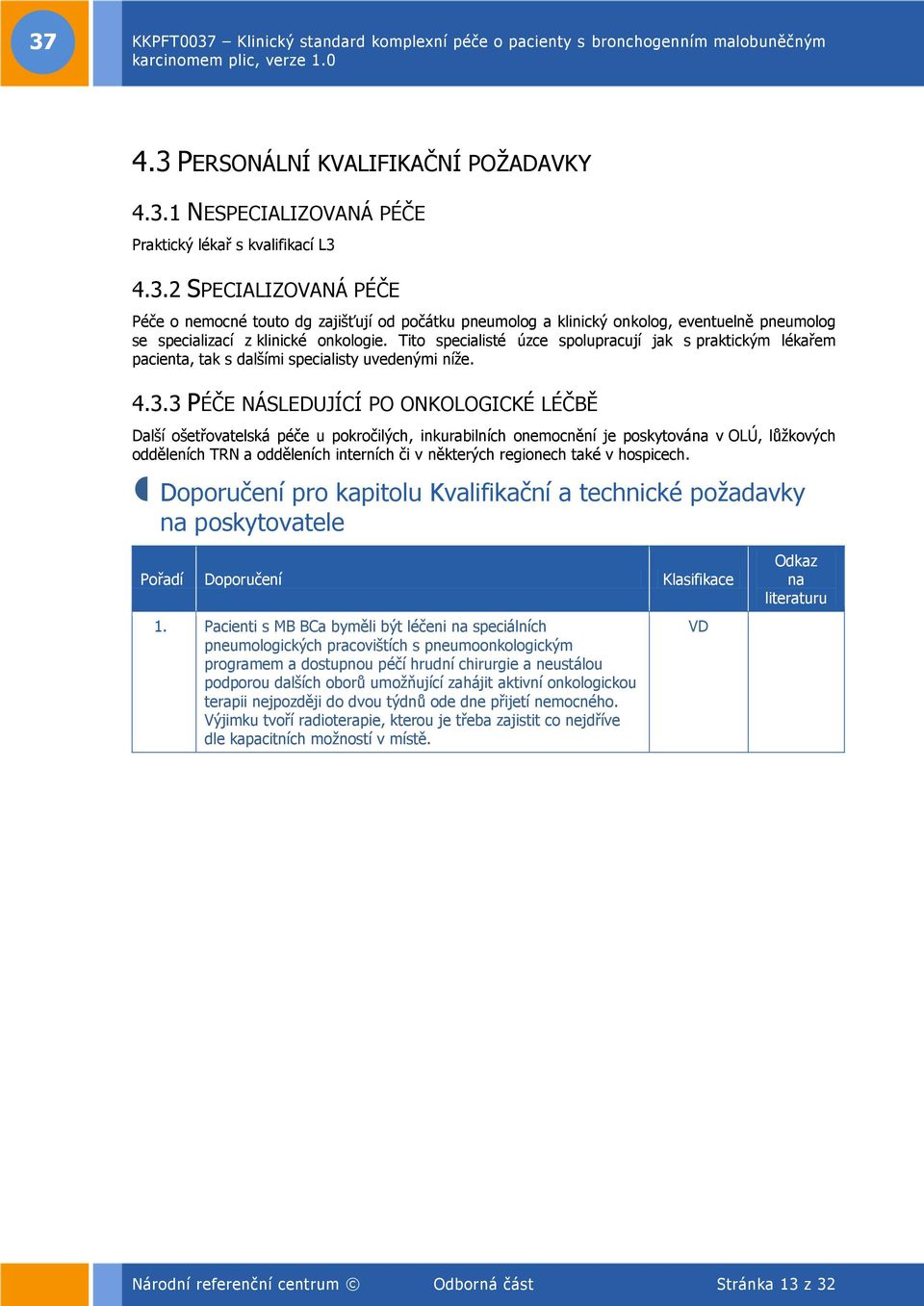 37

KKPFT0037 – Klinický standard komplexní péče o pacienty s bronchogenním malobuněčným karcinomem plic, verze 1.0

4.3 PERSONÁLNÍ KVALIFIKAČNÍ POŽADAVKY

4.3.1 NESPECIALIZOVANÁ PÉČE

Praktický lékař s kvalifikací L3

4.3.2 SPECIALIZOVANÁ PÉČE

Péče o nemocné touto dg zajišťují od počátku pneumolog a klinický onkolog, eventuelně pneumolog se specializací z klinické onkologie. Tito specialisté úzce spolupracují jak s praktickým lékařem pacienta, tak s dalšími specialisty uvedenými níže.

4.3.3 PÉČE NÁSLEDUJÍCÍ PO ONKOLOGICKÉ LÉČBĚ

Další ošetřovatelská péče u pokročilých, inkurabilních onemocnění je poskytována v OLÚ, lůžkových odděleních TRN a odděleních interních či v některých regionech také v hospicech.

Doporučení pro kapitolu Kvalifikační a technické požadavky na poskytovatele

| Pořadí | Doporučení | Klasifikace | Odkaz na literaturu |
|---|---|---|---|
| 1. | Pacienti s MB BCa byměli být léčeni na speciálních pneumologických pracovištích s pneumoonkologickým programem a dostupnou péčí hrudní chirurgie a neustálou podporou dalších oborů umožňující zahájit aktivní onkologickou terapii nejpozději do dvou týdnů ode dne přijetí nemocného. Výjimku tvoří radioterapie, kterou je třeba zajistit co nejdříve dle kapacitních možností v místě. | VD | |

Národní referenční centrum © Odborná část Stránka 13 z 32